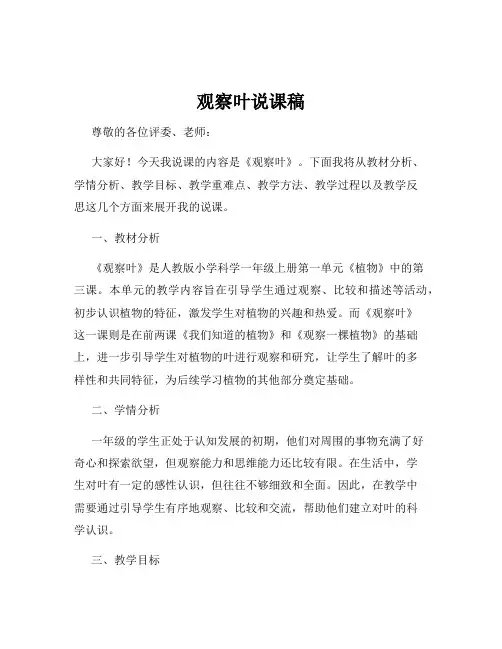 观察叶说课稿

尊敬的各位评委、老师：

大家好！今天我说课的内容是《观察叶》。下面我将从教材分析、学情分析、教学目标、教学重难点、教学方法、教学过程以及教学反思这几个方面来展开我的说课。

一、教材分析

《观察叶》是人教版小学科学一年级上册第一单元《植物》中的第三课。本单元的教学内容旨在引导学生通过观察、比较和描述等活动，初步认识植物的特征，激发学生对植物的兴趣和热爱。而《观察叶》这一课则是在前两课《我们知道的植物》和《观察一棵植物》的基础上，进一步引导学生对植物的叶进行观察和研究，让学生了解叶的多样性和共同特征，为后续学习植物的其他部分奠定基础。

二、学情分析

一年级的学生正处于认知发展的初期，他们对周围的事物充满了好奇心和探索欲望，但观察能力和思维能力还比较有限。在生活中，学生对叶有一定的感性认识，但往往不够细致和全面。因此，在教学中需要通过引导学生有序地观察、比较和交流，帮助他们建立对叶的科学认识。

三、教学目标